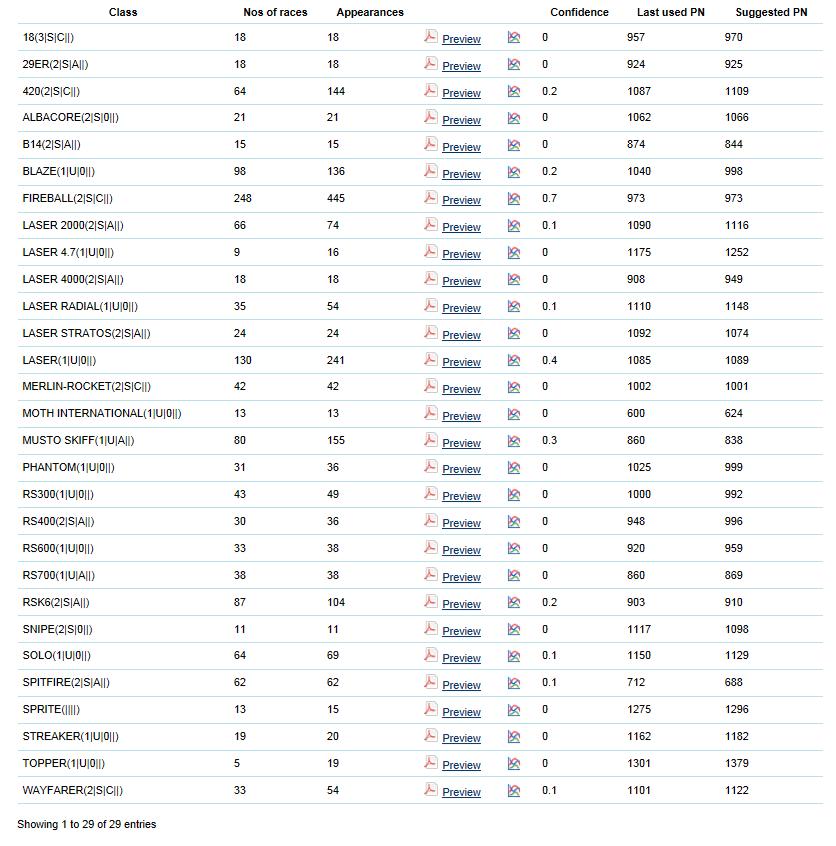 | Class | Nos of races | Appearances | | | Confidence | Last used PN | Suggested PN |
|---|---|---|---|---|---|---|---|
| 18(3\|S\|C\|\|) | 18 | 18 | Preview | | 0 | 957 | 970 |
| 29ER(2\|S\|A\|\|) | 18 | 18 | Preview | | 0 | 924 | 925 |
| 420(2\|S\|C\|\|) | 64 | 144 | Preview | | 0.2 | 1087 | 1109 |
| ALBACORE(2\|S\|0\|\|) | 21 | 21 | Preview | | 0 | 1062 | 1066 |
| B14(2\|S\|A\|\|) | 15 | 15 | Preview | | 0 | 874 | 844 |
| BLAZE(1\|U\|0\|\|) | 98 | 136 | Preview | | 0.2 | 1040 | 998 |
| FIREBALL(2\|S\|C\|\|) | 248 | 445 | Preview | | 0.7 | 973 | 973 |
| LASER 2000(2\|S\|A\|\|) | 66 | 74 | Preview | | 0.1 | 1090 | 1116 |
| LASER 4.7(1\|U\|0\|\|) | 9 | 16 | Preview | | 0 | 1175 | 1252 |
| LASER 4000(2\|S\|A\|\|) | 18 | 18 | Preview | | 0 | 908 | 949 |
| LASER RADIAL(1\|U\|0\|\|) | 35 | 54 | Preview | | 0.1 | 1110 | 1148 |
| LASER STRATOS(2\|S\|A\|\|) | 24 | 24 | Preview | | 0 | 1092 | 1074 |
| LASER(1\|U\|0\|\|) | 130 | 241 | Preview | | 0.4 | 1085 | 1089 |
| MERLIN-ROCKET(2\|S\|C\|\|) | 42 | 42 | Preview | | 0 | 1002 | 1001 |
| MOTH INTERNATIONAL(1\|U\|0\|\|) | 13 | 13 | Preview | | 0 | 600 | 624 |
| MUSTO SKIFF(1\|U\|A\|\|) | 80 | 155 | Preview | | 0.3 | 860 | 838 |
| PHANTOM(1\|U\|0\|\|) | 31 | 36 | Preview | | 0 | 1025 | 999 |
| RS300(1\|U\|0\|\|) | 43 | 49 | Preview | | 0 | 1000 | 992 |
| RS400(2\|S\|A\|\|) | 30 | 36 | Preview | | 0 | 948 | 996 |
| RS600(1\|U\|0\|\|) | 33 | 38 | Preview | | 0 | 920 | 959 |
| RS700(1\|U\|A\|\|) | 38 | 38 | Preview | | 0 | 860 | 869 |
| RSK6(2\|S\|A\|\|) | 87 | 104 | Preview | | 0.2 | 903 | 910 |
| SNIPE(2\|S\|0\|\|) | 11 | 11 | Preview | | 0 | 1117 | 1098 |
| SOLO(1\|U\|0\|\|) | 64 | 69 | Preview | | 0.1 | 1150 | 1129 |
| SPITFIRE(2\|S\|A\|\|) | 62 | 62 | Preview | | 0.1 | 712 | 688 |
| SPRITE(\|\|\|\|) | 13 | 15 | Preview | | 0 | 1275 | 1296 |
| STREAKER(1\|U\|0\|\|) | 19 | 20 | Preview | | 0 | 1162 | 1182 |
| TOPPER(1\|U\|0\|\|) | 5 | 19 | Preview | | 0 | 1301 | 1379 |
| WAYFARER(2\|S\|C\|\|) | 33 | 54 | Preview | | 0.1 | 1101 | 1122 |

Showing 1 to 29 of 29 entries